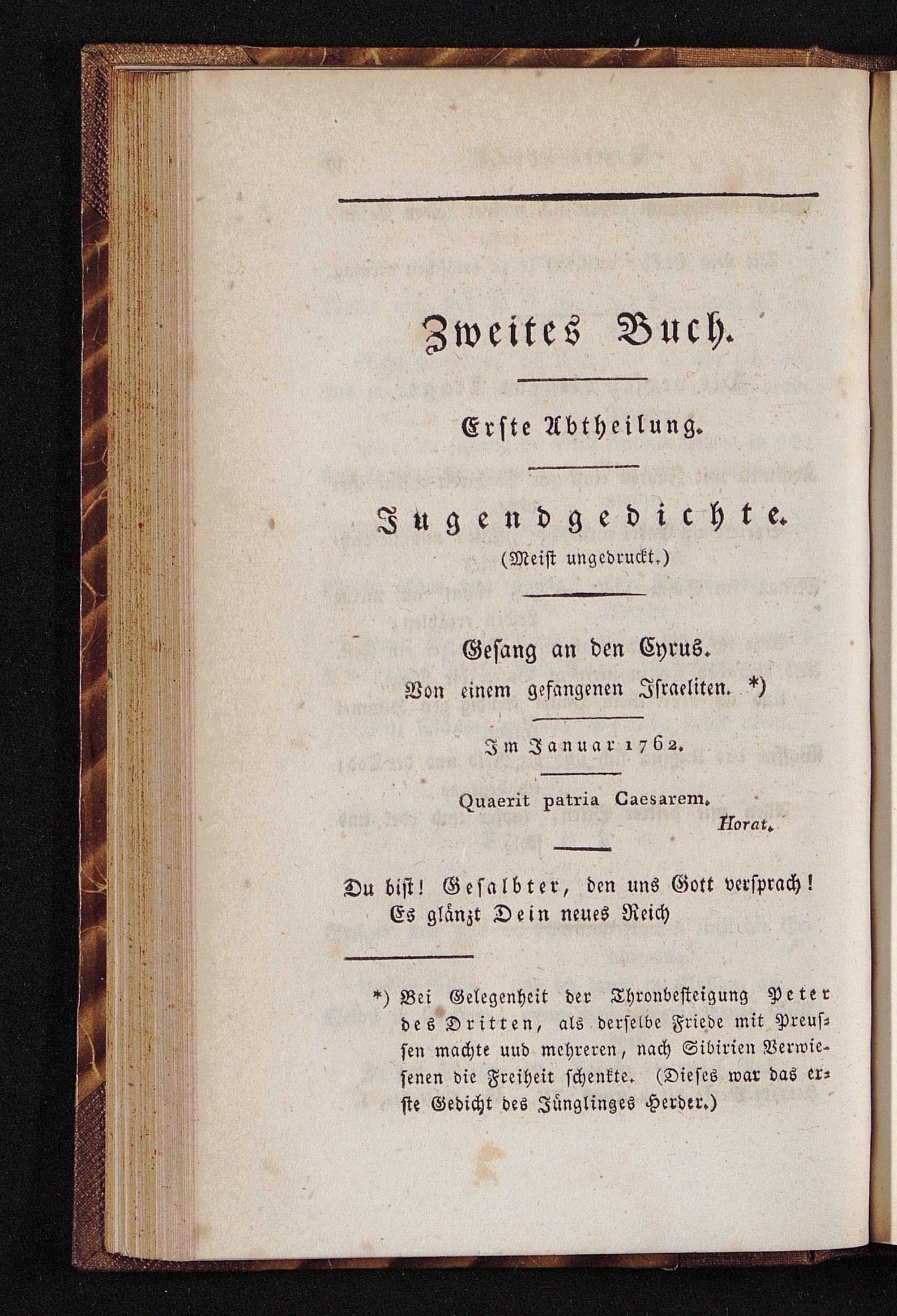 Zweites Buch.

Erste Abtheilung.

Jugendgedichte.
(Meist ungedruckt.)

Gesang an den Cyrus.
Von einem gefangenen Israeliten. *)

Im Januar 1762.

Quaerit patria Caesarem.
Horat.

Du bist! Gesalbter, den uns Gott versprach!
Es glänzt Dein neues Reich

*) Bei Gelegenheit der Thronbesteigung Peter des Dritten, als derselbe Friede mit Preussen machte uud mehreren, nach Sibirien Verwiesenen die Freiheit schenkte. (Dieses war das erste Gedicht des Jünglinges Herder.)